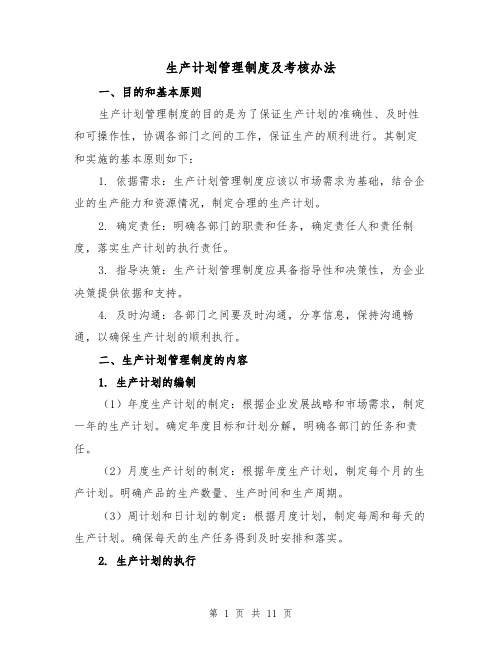 生产计划管理制度及考核办法

一、目的和基本原则

生产计划管理制度的目的是为了保证生产计划的准确性、及时性和可操作性，协调各部门之间的工作，保证生产的顺利进行。其制定和实施的基本原则如下：

1. 依据需求：生产计划管理制度应该以市场需求为基础，结合企业的生产能力和资源情况，制定合理的生产计划。

2. 确定责任：明确各部门的职责和任务，确定责任人和责任制度，落实生产计划的执行责任。

3. 指导决策：生产计划管理制度应具备指导性和决策性，为企业决策提供依据和支持。

4. 及时沟通：各部门之间要及时沟通，分享信息，保持沟通畅通，以确保生产计划的顺利执行。

二、生产计划管理制度的内容

1. 生产计划的编制

（1）年度生产计划的制定：根据企业发展战略和市场需求，制定一年的生产计划。确定年度目标和计划分解，明确各部门的任务和责任。

（2）月度生产计划的制定：根据年度生产计划，制定每个月的生产计划。明确产品的生产数量、生产时间和生产周期。

（3）周计划和日计划的制定：根据月度计划，制定每周和每天的生产计划。确保每天的生产任务得到及时安排和落实。

2. 生产计划的执行

第 1 页 共 11 页